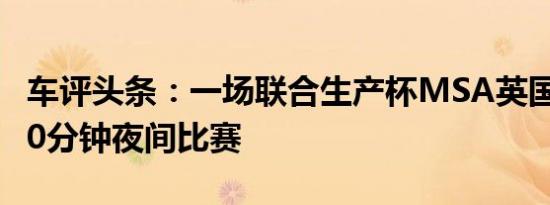 车评头条：一场联合生产杯MSA英国
0分钟夜间比赛